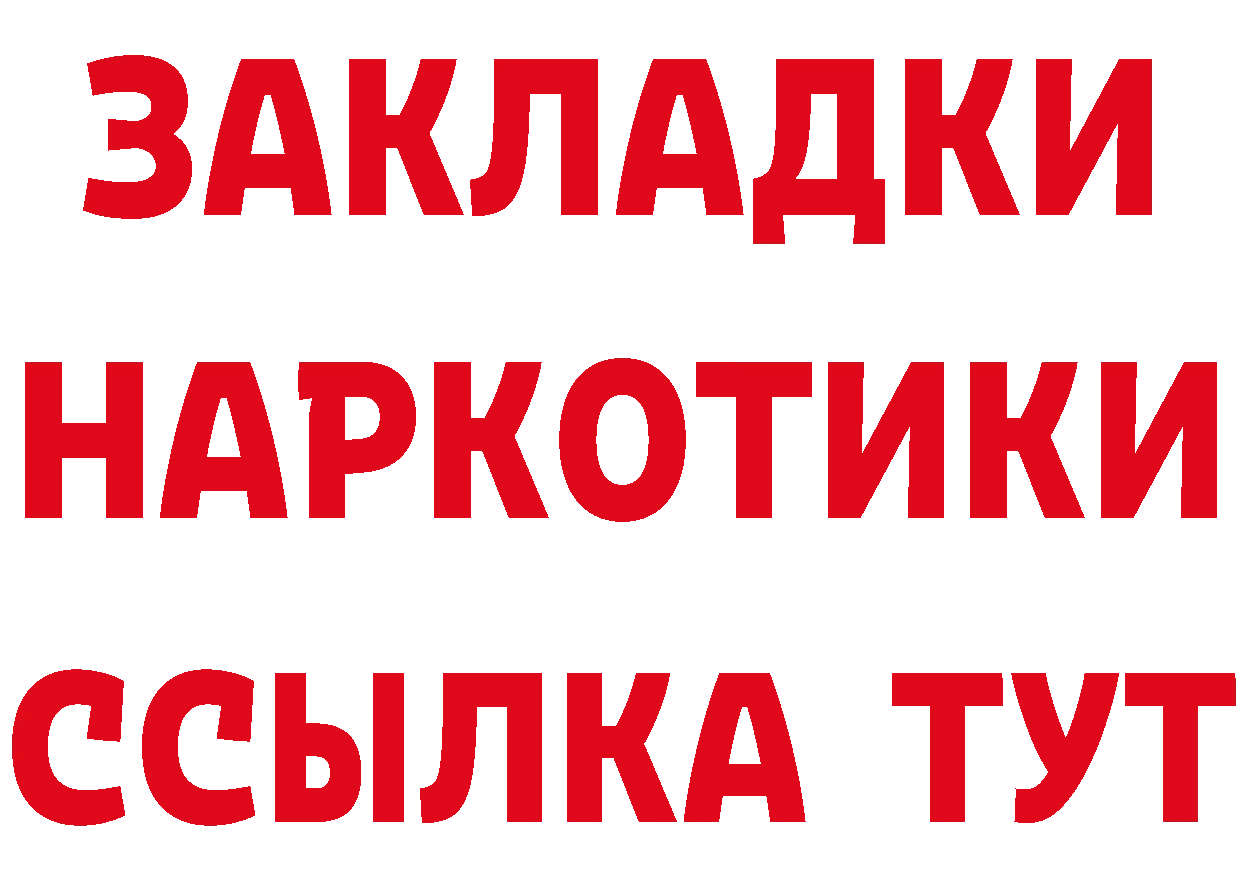 ЗАКЛАДКИ
НАРКОТИКИ
ССЫЛКА ТУТ